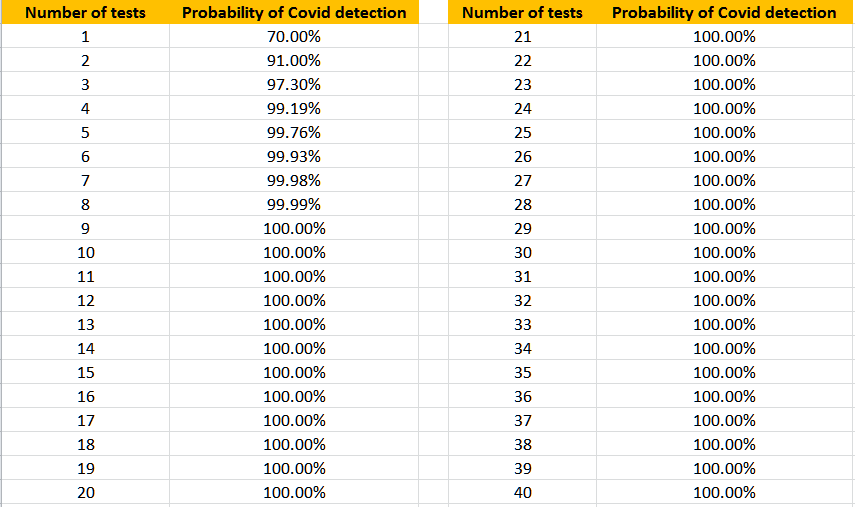 | Number of tests | Probability of Covid detection |
|---|---|
| 1 | 70.00% |
| 2 | 91.00% |
| 3 | 97.30% |
| 4 | 99.19% |
| 5 | 99.76% |
| 6 | 99.93% |
| 7 | 99.98% |
| 8 | 99.99% |
| 9 | 100.00% |
| 10 | 100.00% |
| 11 | 100.00% |
| 12 | 100.00% |
| 13 | 100.00% |
| 14 | 100.00% |
| 15 | 100.00% |
| 16 | 100.00% |
| 17 | 100.00% |
| 18 | 100.00% |
| 19 | 100.00% |
| 20 | 100.00% |

| Number of tests | Probability of Covid detection |
|---|---|
| 21 | 100.00% |
| 22 | 100.00% |
| 23 | 100.00% |
| 24 | 100.00% |
| 25 | 100.00% |
| 26 | 100.00% |
| 27 | 100.00% |
| 28 | 100.00% |
| 29 | 100.00% |
| 30 | 100.00% |
| 31 | 100.00% |
| 32 | 100.00% |
| 33 | 100.00% |
| 34 | 100.00% |
| 35 | 100.00% |
| 36 | 100.00% |
| 37 | 100.00% |
| 38 | 100.00% |
| 39 | 100.00% |
| 40 | 100.00% |